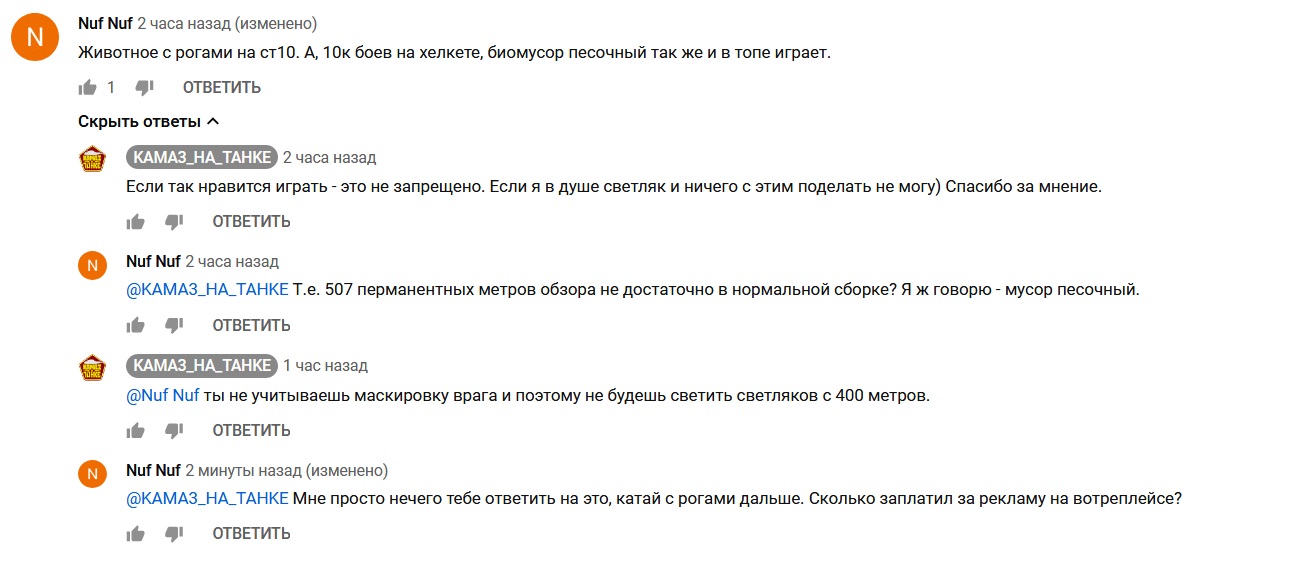 N
Nuf Nuf 2 часа назад (изменено)
Животное с рогами на ст10. А, 10к боев на хелкете, биомусор песочный так же и в топе играет.

1 ОТВЕТИТЬ

Скрыть ответы

КАМАЗ_НА_ТАНКЕ 2 часа назад
Если так нравится играть - это не запрещено. Если я в душе светляк и ничего с этим поделать не могу) Спасибо за мнение.

ОТВЕТИТЬ

N
Nuf Nuf 2 часа назад
@КАМАЗ_НА_ТАНКЕ Т.е. 507 перманентных метров обзора не достаточно в нормальной сборке? Я ж говорю - мусор песочный.

ОТВЕТИТЬ

КАМАЗ_НА_ТАНКЕ 1 час назад
@Nuf Nuf ты не учитываешь маскировку врага и поэтому не будешь светить светляков с 400 метров.

ОТВЕТИТЬ

N
Nuf Nuf 2 минуты назад (изменено)
@КАМАЗ_НА_ТАНКЕ Мне просто нечего тебе ответить на это, катай с рогами дальше. Сколько заплатил за рекламу на вотреплейсе?

ОТВЕТИТЬ